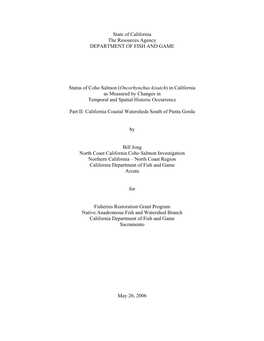 State of California
The Resources Agency
DEPARTMENT OF FISH AND GAME

Status of Coho Salmon (Oncorhynchus kisutch) in California
as Measured by Changes in
Temporal and Spatial Historic Occurrence

Part II: California Coastal Watersheds South of Punta Gorda

by

Bill Jong
North Coast California Coho Salmon Investigation
Northern California – North Coast Region
California Department of Fish and Game
Arcata

for

Fisheries Restoration Grant Program
Native Anadromous Fish and Watershed Branch
California Department of Fish and Game
Sacramento

May 26, 2006